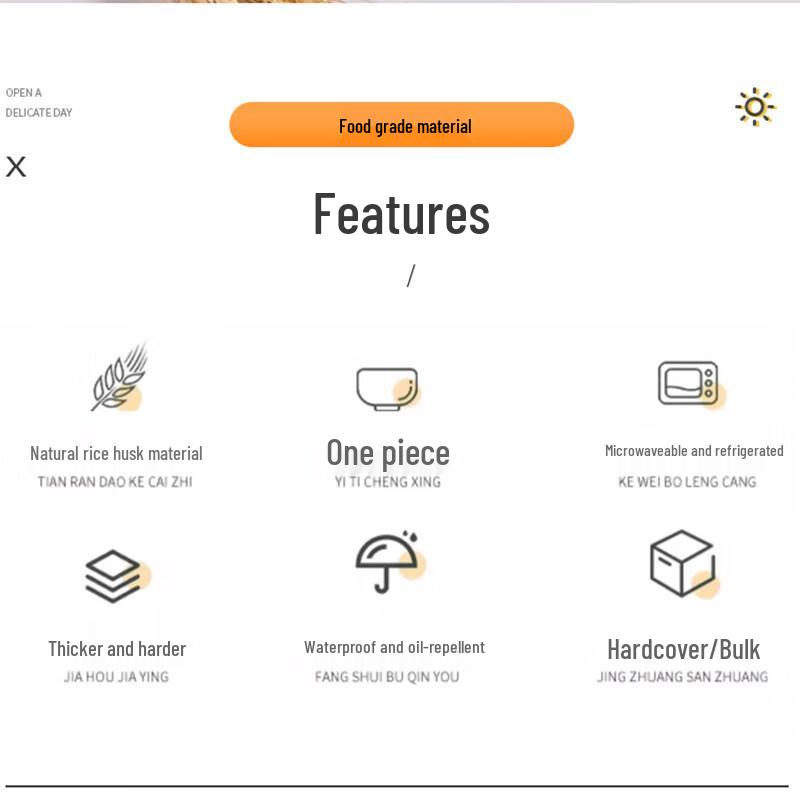 OPEN A
DELICATE DAY

Food grade material

X

Features

/

Natural rice husk material
TIAN RAN DAO KE CAI ZHI

One piece
YI TI CHENG XING

Microwaveable and refrigerated
KE WEI BO LENG CANG

Thicker and harder
JIA HOU JIA YING

Waterproof and oil-repellent
FANG SHUI BU QIN YOU

Hardcover/Bulk
JING ZHUANG SAN ZHUANG